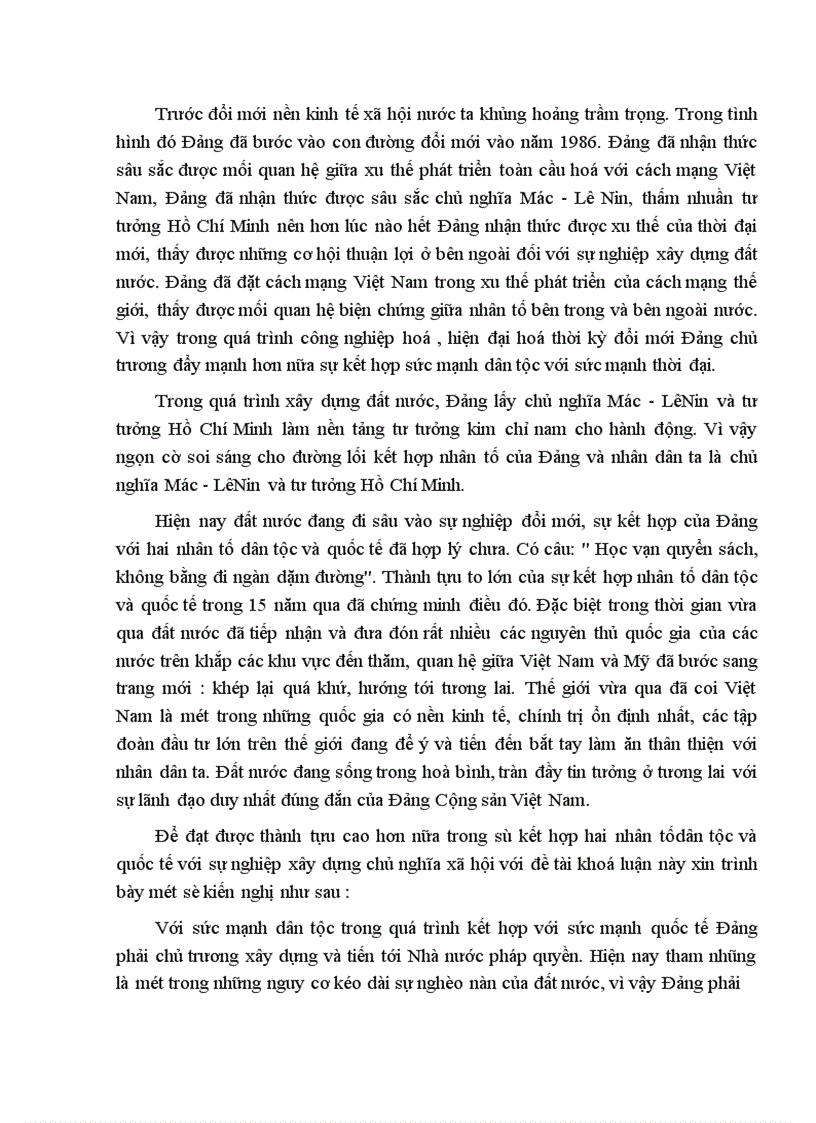 Trước đổi mới nền kinh tế xã hội nước ta khủng hoảng trầm trọng. Trong tình hình đó Đảng đã bước vào con đường đổi mới vào năm 1986. Đảng đã nhận thức sâu sắc được mối quan hệ giữa xu thế phát triển toàn cầu hoá với cách mạng Việt Nam, Đảng đã nhận thức được sâu sắc chủ nghĩa Mác - Lê Nin, thấm nhuần tư tưởng Hồ Chí Minh nên hơn lúc nào hết Đảng nhận thức được xu thế của thời đại mới, thấy được những cơ hội thuận lợi ở bên ngoài đối với sự nghiệp xây dựng đất nước. Đảng đã đặt cách mạng Việt Nam trong xu thế phát triển của cách mạng thế giới, thấy được mối quan hệ biện chứng giữa nhân tố bên trong và bên ngoài nước. Vì vậy trong quá trình công nghiệp hoá , hiện đại hoá thời kỳ đổi mới Đảng chủ trương đẩy mạnh hơn nữa sự kết hợp sức mạnh dân tộc với sức mạnh thời đại.

Trong quá trình xây dựng đất nước, Đảng lấy chủ nghĩa Mác - LêNin và tư tưởng Hồ Chí Minh làm nền tảng tư tưởng kim chỉ nam cho hành động. Vì vậy ngọn cờ soi sáng cho đường lối kết hợp nhân tố của Đảng và nhân dân ta là chủ nghĩa Mác - LêNin và tư tưởng Hồ Chí Minh.

Hiện nay đất nước đang đi sâu vào sự nghiệp đổi mới, sự kết hợp của Đảng với hai nhân tố dân tộc và quốc tế đã hợp lý chưa. Có câu: " Học vạn quyển sách, không bằng đi ngàn dặm đường". Thành tựu to lớn của sự kết hợp nhân tố dân tộc và quốc tế trong 15 năm qua đã chứng minh điều đó. Đặc biệt trong thời gian vừa qua đất nước đã tiếp nhận và đưa đón rất nhiều các nguyên thủ quốc gia của các nước trên khắp các khu vực đến thăm, quan hệ giữa Việt Nam và Mỹ đã bước sang trang mới : khép lại quá khứ, hướng tới tương lai. Thế giới vừa qua đã coi Việt Nam là mét trong những quốc gia có nền kinh tế, chính trị ổn định nhất, các tập đoàn đầu tư lớn trên thế giới đang để ý và tiến đến bắt tay làm ăn thân thiện với nhân dân ta. Đất nước đang sống trong hoà bình, tràn đầy tin tưởng ở tương lai với sự lãnh đạo duy nhất đúng đắn của Đảng Cộng sản Việt Nam.

Để đạt được thành tựu cao hơn nữa trong sù kết hợp hai nhân tốdân tộc và quốc tế với sự nghiệp xây dựng chủ nghĩa xã hội với đề tài khoá luận này xin trình bày mét sè kiến nghị như sau :

Với sức mạnh dân tộc trong quá trình kết hợp với sức mạnh quốc tế Đảng phải chủ trương xây dựng và tiến tới Nhà nước pháp quyền. Hiện nay tham nhũng là mét trong những nguy cơ kéo dài sự nghèo nàn của đất nước, vì vậy Đảng phải